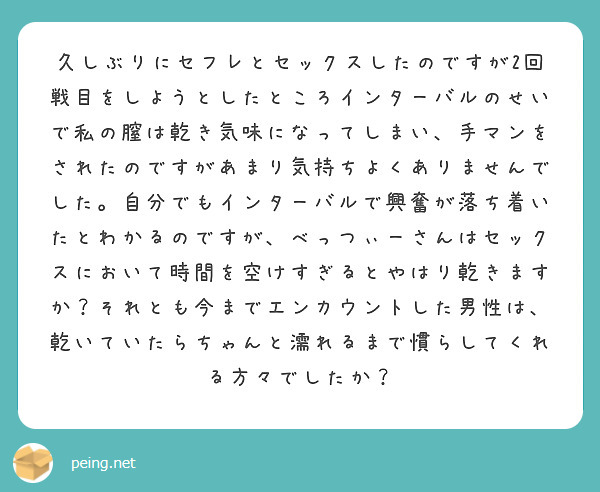 久しぶりにセフレとセックスしたのですが2回戦目をしようとしたところインターバルのせいで私の膣は乾き気味になってしまい、手マンをされたのですがあまり気持ちよくありませんでした。自分でもインターバルで興奮が落ち着いたとわかるのですが、べっつぃーさんはセックスにおいて時間を空けすぎるとやはり乾きますか？それとも今までエンカウントした男性は、乾いていたらちゃんと濡れるまで慣らしてくれる方々でしたか？

peing.net